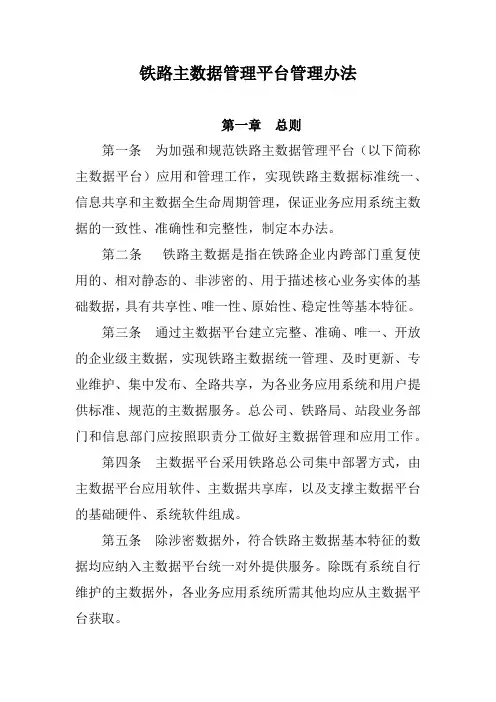 铁路主数据管理平台管理办法

第一章　总则

第一条　为加强和规范铁路主数据管理平台（以下简称主数据平台）应用和管理工作，实现铁路主数据标准统一、信息共享和主数据全生命周期管理，保证业务应用系统主数据的一致性、准确性和完整性，制定本办法。

第二条　铁路主数据是指在铁路企业内跨部门重复使用的、相对静态的、非涉密的、用于描述核心业务实体的基础数据，具有共享性、唯一性、原始性、稳定性等基本特征。

第三条　通过主数据平台建立完整、准确、唯一、开放的企业级主数据，实现铁路主数据统一管理、及时更新、专业维护、集中发布、全路共享，为各业务应用系统和用户提供标准、规范的主数据服务。总公司、铁路局、站段业务部门和信息部门应按照职责分工做好主数据管理和应用工作。

第四条　主数据平台采用铁路总公司集中部署方式，由主数据平台应用软件、主数据共享库，以及支撑主数据平台的基础硬件、系统软件组成。

第五条　除涉密数据外，符合铁路主数据基本特征的数据均应纳入主数据平台统一对外提供服务。除既有系统自行维护的主数据外，各业务应用系统所需其他均应从主数据平台获取。